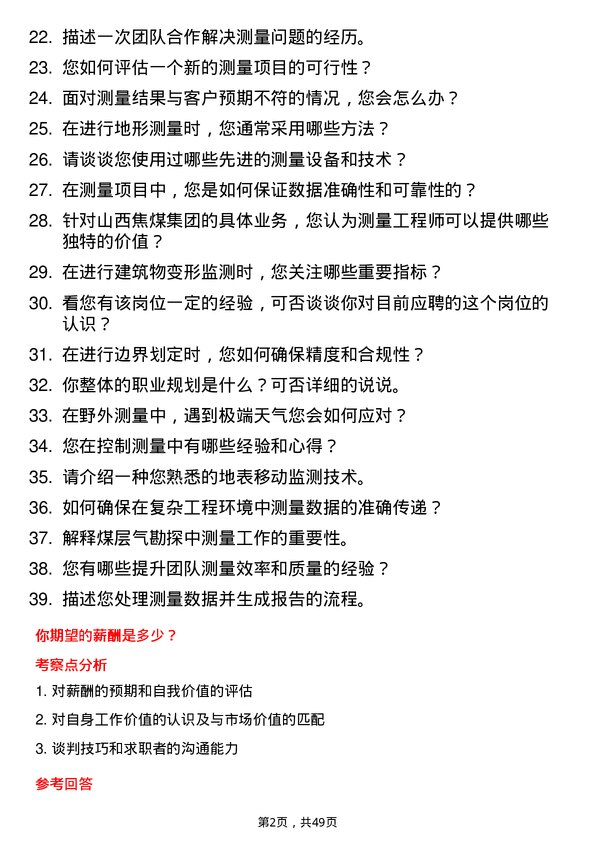 22. 描述一次团队合作解决测量问题的经历。
23. 您如何评估一个新的测量项目的可行性？
24. 面对测量结果与客户预期不符的情况，您会怎么办？
25. 在进行地形测量时，您通常采用哪些方法？
26. 请谈谈您使用过哪些先进的测量设备和技术？
27. 在测量项目中，您是如何保证数据准确性和可靠性的？
28. 针对山西焦煤集团的具体业务，您认为测量工程师可以提供哪些独特的价值？
29. 在进行建筑物变形监测时，您关注哪些重要指标？
30. 看您有该岗位一定的经验，可否谈谈你对目前应聘的这个岗位的认识？
31. 在进行边界划定时，您如何确保精度和合规性？
32. 你整体的职业规划是什么？可否详细的说说。
33. 在野外测量中，遇到极端天气您会如何应对？
34. 您在控制测量中有哪些经验和心得？
35. 请介绍一种您熟悉的地表移动监测技术。
36. 如何确保在复杂工程环境中测量数据的准确传递？
37. 解释煤层气勘探中测量工作的重要性。
38. 您有哪些提升团队测量效率和质量的经验？
39. 描述您处理测量数据并生成报告的流程。

你期望的薪酬是多少？

考察点分析

1. 对薪酬的预期和自我价值的评估
2. 对自身工作价值的认识及与市场价值的匹配
3. 谈判技巧和求职者的沟通能力

参考回答

第2页，共49页